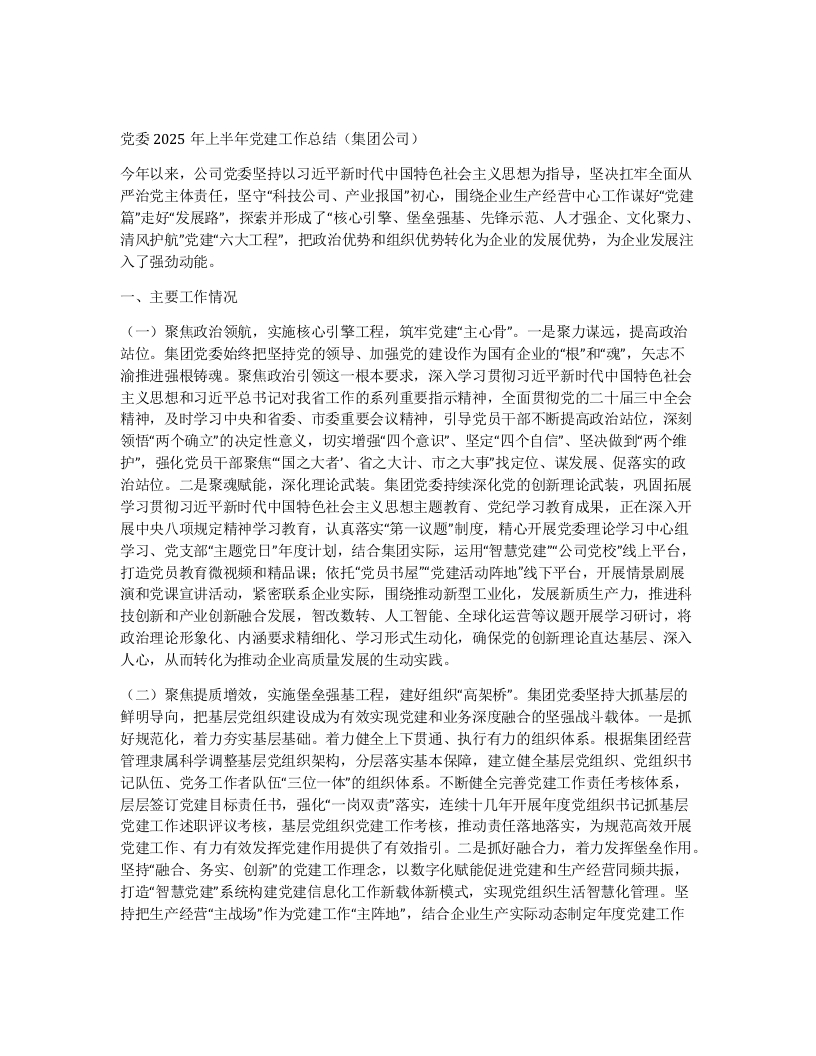 党委 2025 年上半年党建工作总结（集团公司）

今年以来，公司党委坚持以习近平新时代中国特色社会主义思想为指导，坚决扛牢全面从严治党主体责任，坚守“科技公司、产业报国”初心，围绕企业生产经营中心工作谋好“党建篇”走好“发展路”，探索并形成了“核心引擎、堡垒强基、先锋示范、人才强企、文化聚力、清风护航”党建“六大工程”，把政治优势和组织优势转化为企业的发展优势，为企业发展注入了强劲动能。

一、主要工作情况

（一）聚焦政治领航，实施核心引擎工程，筑牢党建“主心骨”。一是聚力谋远，提高政治站位。集团党委始终把坚持党的领导、加强党的建设作为国有企业的“根”和“魂”，矢志不渝推进强根铸魂。聚焦政治引领这一根本要求，深入学习贯彻习近平新时代中国特色社会主义思想和习近平总书记对我省工作的系列重要指示精神，全面贯彻党的二十届三中全会精神，及时学习中央和省委、市委重要会议精神，引导党员干部不断提高政治站位，深刻领悟“两个确立”的决定性意义，切实增强“四个意识”、坚定“四个自信”、坚决做到“两个维护”，强化党员干部聚焦“‘国之大者’、省之大计、市之大事”找定位、谋发展、促落实的政治站位。二是聚魂赋能，深化理论武装。集团党委持续深化党的创新理论武装，巩固拓展学习贯彻习近平新时代中国特色社会主义思想主题教育、党纪学习教育成果，正在深入开展中央八项规定精神学习教育，认真落实“第一议题”制度，精心开展党委理论学习中心组学习、党支部“主题党日”年度计划，结合集团实际，运用“智慧党建”“公司党校”线上平台，打造党员教育微视频和精品课；依托“党员书屋”“党建活动阵地”线下平台，开展情景剧展演和党课宣讲活动，紧密联系企业实际，围绕推动新型工业化，发展新质生产力，推进科技创新和产业创新融合发展，智改数转、人工智能、全球化运营等议题开展学习研讨，将政治理论形象化、内涵要求精细化、学习形式生动化，确保党的创新理论直达基层、深入人心，从而转化为推动企业高质量发展的生动实践。

（二）聚焦提质增效，实施堡垒强基工程，建好组织“高架桥”。集团党委坚持大抓基层的鲜明导向，把基层党组织建设成为有效实现党建和业务深度融合的坚强战斗载体。一是抓好规范化，着力夯实基层基础。着力健全上下贯通、执行有力的组织体系。根据集团经营管理隶属科学调整基层党组织架构，分层落实基本保障，建立健全基层党组织、党组织书记队伍、党务工作者队伍“三位一体”的组织体系。不断健全完善党建工作责任考核体系，层层签订党建目标责任书，强化“一岗双责”落实，连续十几年开展年度党组织书记抓基层党建工作述职评议考核，基层党组织党建工作考核，推动责任落地落实，为规范高效开展党建工作、有力有效发挥党建作用提供了有效指引。二是抓好融合力，着力发挥堡垒作用。坚持“融合、务实、创新”的党建工作理念，以数字化赋能促进党建和生产经营同频共振，打造“智慧党建”系统构建党建信息化工作新载体新模式，实现党组织生活智慧化管理。坚持把生产经营“主战场”作为党建工作“主阵地”，结合企业生产实际动态制定年度党建工作